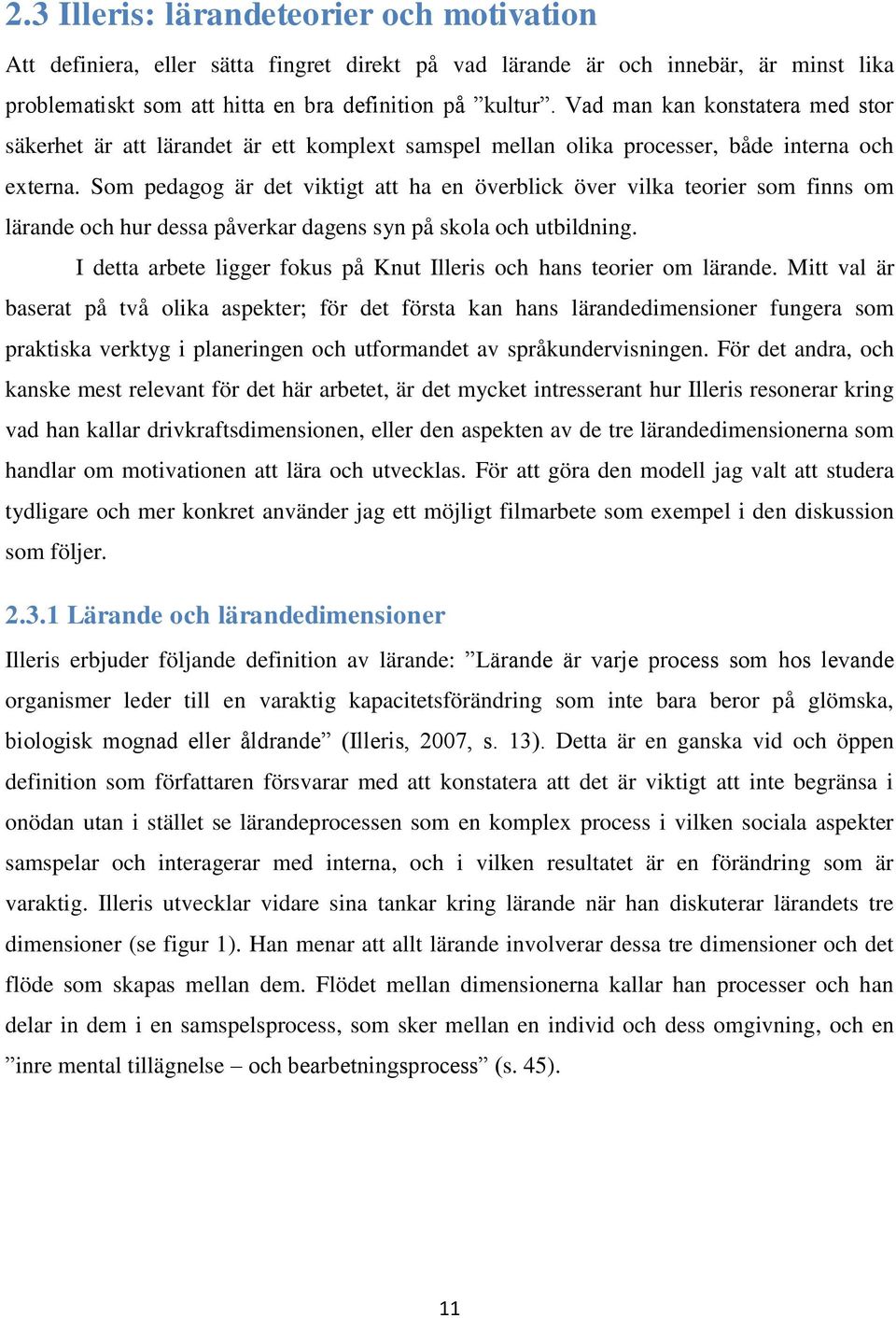 2.3 Illeris: lärandeteorier och motivation

Att definiera, eller sätta fingret direkt på vad lärande är och innebär, är minst lika problematiskt som att hitta en bra definition på ”kultur”. Vad man kan konstatera med stor säkerhet är att lärandet är ett komplext samspel mellan olika processer, både interna och externa. Som pedagog är det viktigt att ha en överblick över vilka teorier som finns om lärande och hur dessa påverkar dagens syn på skola och utbildning.

I detta arbete ligger fokus på Knut Illeris och hans teorier om lärande. Mitt val är baserat på två olika aspekter; för det första kan hans lärandedimensioner fungera som praktiska verktyg i planeringen och utformandet av språkundervisningen. För det andra, och kanske mest relevant för det här arbetet, är det mycket intresserant hur Illeris resonerar kring vad han kallar drivkraftsdimensionen, eller den aspekten av de tre lärandedimensionerna som handlar om motivationen att lära och utvecklas. För att göra den modell jag valt att studera tydligare och mer konkret använder jag ett möjligt filmarbete som exempel i den diskussion som följer.

2.3.1 Lärande och lärandedimensioner

Illeris erbjuder följande definition av lärande: ”Lärande är varje process som hos levande organismer leder till en varaktig kapacitetsförändring som inte bara beror på glömska, biologisk mognad eller åldrande” (Illeris, 2007, s. 13). Detta är en ganska vid och öppen definition som författaren försvarar med att konstatera att det är viktigt att inte begränsa i onödan utan i stället se lärandeprocessen som en komplex process i vilken sociala aspekter samspelar och interagerar med interna, och i vilken resultatet är en förändring som är varaktig. Illeris utvecklar vidare sina tankar kring lärande när han diskuterar lärandets tre dimensioner (se figur 1). Han menar att allt lärande involverar dessa tre dimensioner och det flöde som skapas mellan dem. Flödet mellan dimensionerna kallar han processer och han delar in dem i en samspelsprocess, som sker mellan en individ och dess omgivning, och en ”inre mental tillägnelse – och bearbetningsprocess” (s. 45).

11